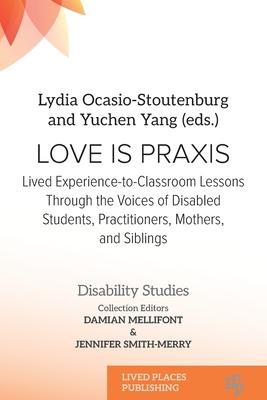 Lydia Ocasio-Stoutenburg and Yuchen Yang (eds.)

LOVE IS PRAXIS

Lived Experience-to-Classroom Lessons Through the Voices of Disabled Students, Practitioners, Mothers, and Siblings

Disability Studies

Collection Editors
DAMIAN MELLIFONT
&
JENNIFER SMITH-MERRY

LIVED PLACES PUBLISHING